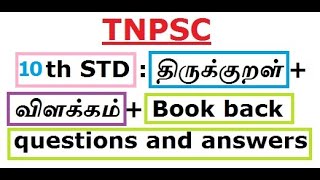 TNPSC

10th STD : திருக்குறள் + விளக்கம் + Book back questions and answers